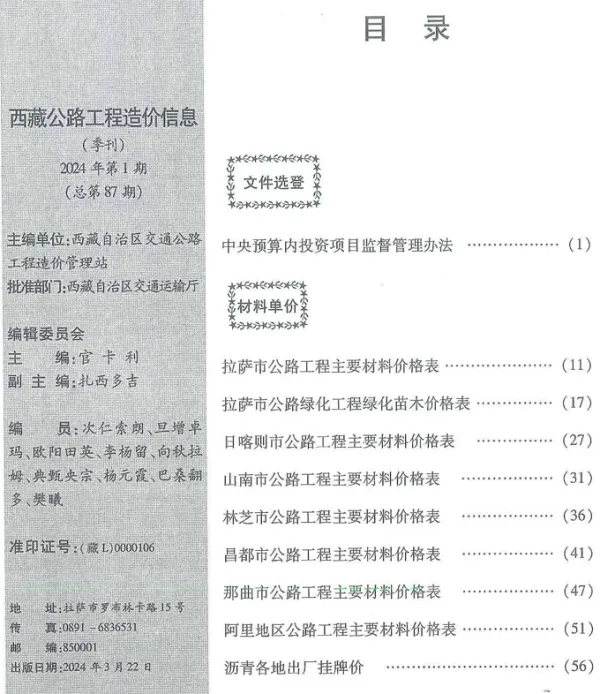 西藏公路工程造价信息
（季刊）
2024年第1期
（总第87期）

主编单位:西藏自治区交通公路工程造价管理站
批准部门:西藏自治区交通运输厅

编辑委员会
主 编:官卡利
副主编:扎西多吉

编 员:次仁索朗、旦增卓玛、欧阳田英、李杨留、向秋拉姆、典甄央宗、杨元霞、巴桑翻多、樊曦

准印证号:(藏L)0000106

地 址:拉萨市罗布林卡路15号
传 真:0891-6836531
邮 编:850001
出版日期:2024年3月22日

目 录

文件选登

中央预算内投资项目监督管理办法 (1)

材料单价

拉萨市公路工程主要材料价格表 (11)

拉萨市公路绿化工程绿化苗木价格表 (17)

日喀则市公路工程主要材料价格表 (27)

山南市公路工程主要材料价格表 (31)

林芝市公路工程主要材料价格表 (36)

昌都市公路工程主要材料价格表 (41)

那曲市公路工程主要材料价格表 (47)

阿里地区公路工程主要材料价格表 (51)

沥青各地出厂挂牌价 (56)